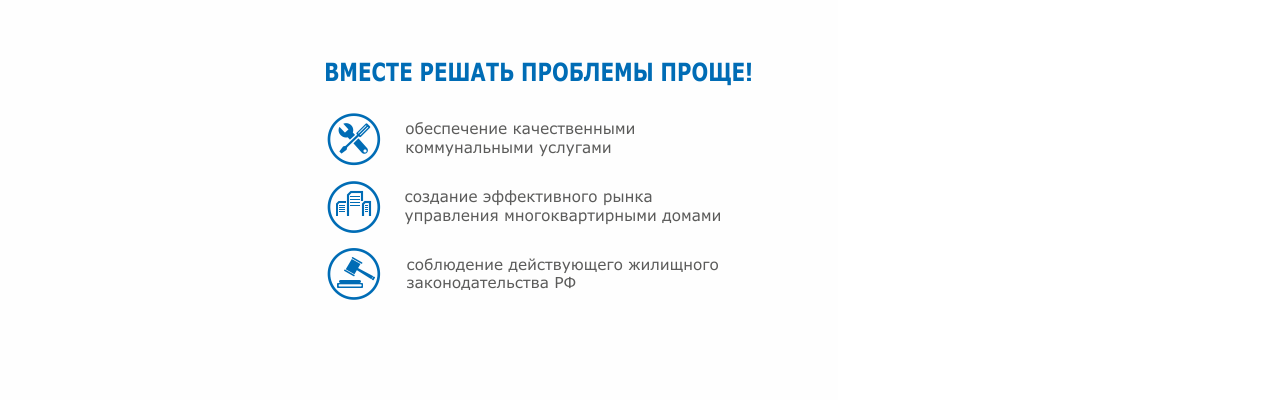 ВМЕСТЕ РЕШАТЬ ПРОБЛЕМЫ ПРОЩЕ!

обеспечение качественными коммунальными услугами

создание эффективного рынка управления многоквартирными домами

соблюдение действующего жилищного законодательства РФ